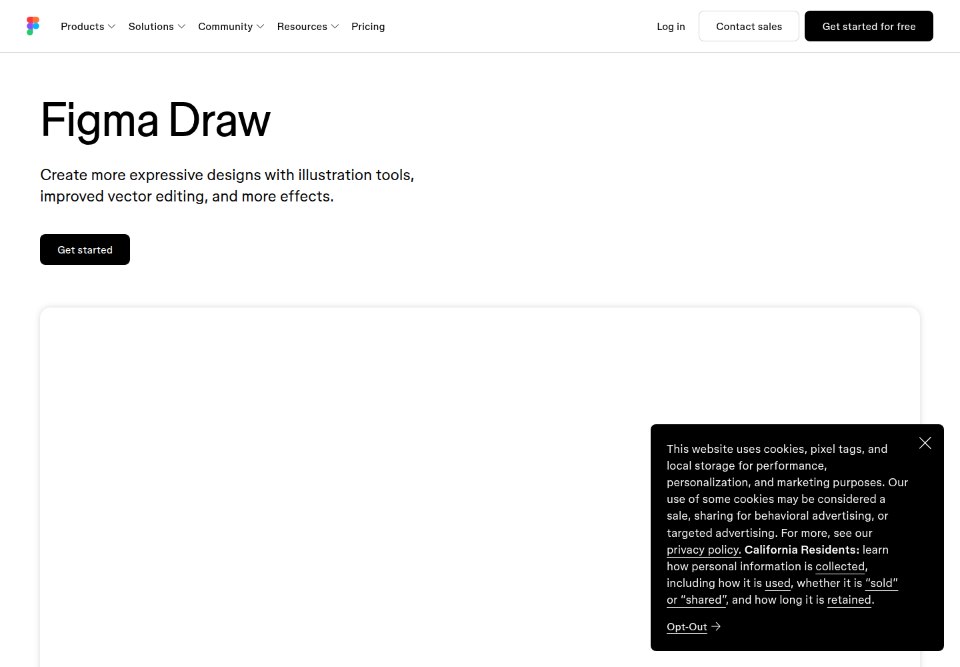 Products Solutions Community Resources Pricing

Log in Contact sales Get started for free

Figma Draw

Create more expressive designs with illustration tools, improved vector editing, and more effects.

Get started

This website uses cookies, pixel tags, and local storage for performance, personalization, and marketing purposes. Our use of some cookies may be considered a sale, sharing for behavioral advertising, or targeted advertising. For more, see our privacy policy. California Residents: learn how personal information is collected, including how it is used, whether it is "sold" or "shared", and how long it is retained.

Opt-Out →